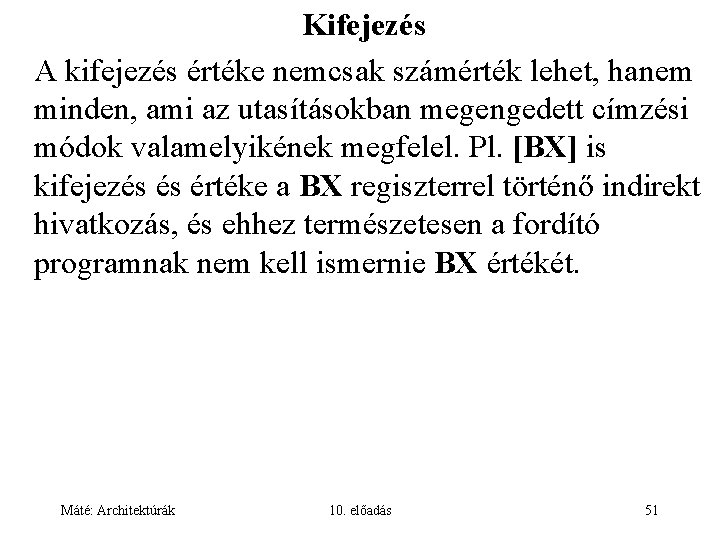 Kifejezés

A kifejezés értéke nemcsak számérték lehet, hanem minden, ami az utasításokban megengedett címzési módok valamelyikének megfelel. Pl. [BX] is kifejezés és értéke a BX regiszterrel történő indirekt hivatkozás, és ehhez természetesen a fordító programnak nem kell ismernie BX értékét.

Máté: Architektúrák

10. előadás

51